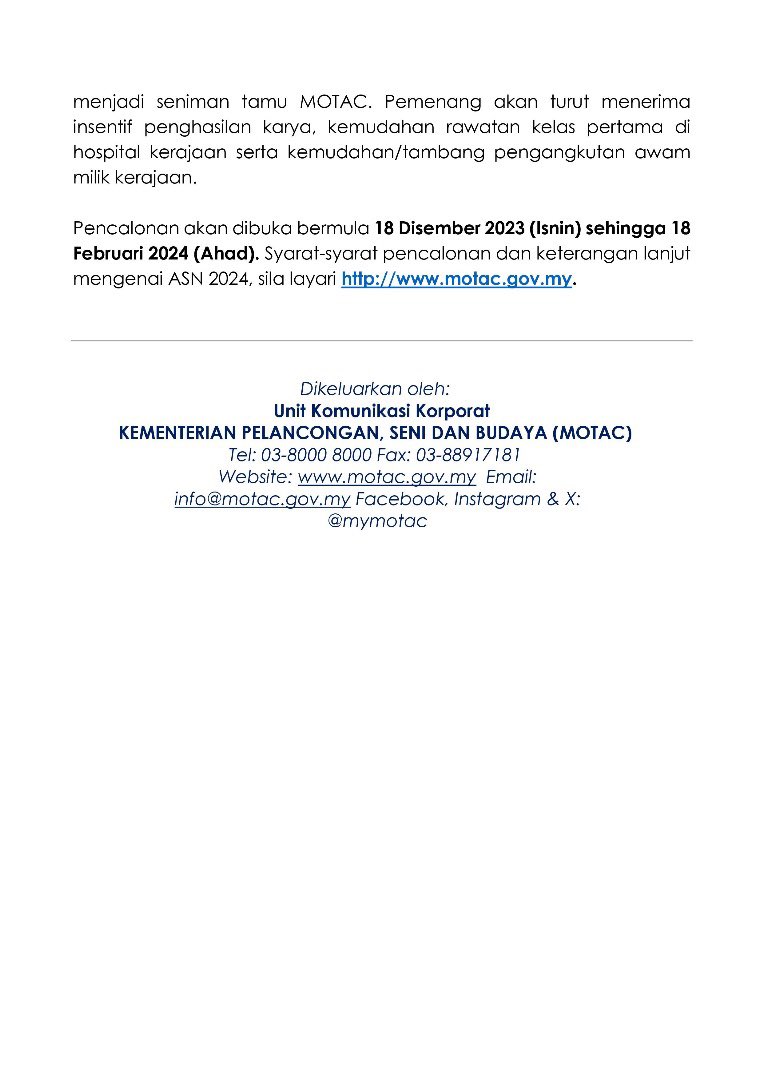 menjadi seniman tamu MOTAC. Pemenang akan turut menerima insentif penghasilan karya, kemudahan rawatan kelas pertama di hospital kerajaan serta kemudahan/tambang pengangkutan awam milik kerajaan.

Pencalonan akan dibuka bermula 18 Disember 2023 (Isnin) sehingga 18 Februari 2024 (Ahad). Syarat-syarat pencalonan dan keterangan lanjut mengenai ASN 2024, sila layari http://www.motac.gov.my.

Dikeluarkan oleh:
Unit Komunikasi Korporat
KEMENTERIAN PELANCONGAN, SENI DAN BUDAYA (MOTAC)
Tel: 03-8000 8000 Fax: 03-88917181
Website: www.motac.gov.my Email:
info@motac.gov.my Facebook, Instagram & X:
@mymotac